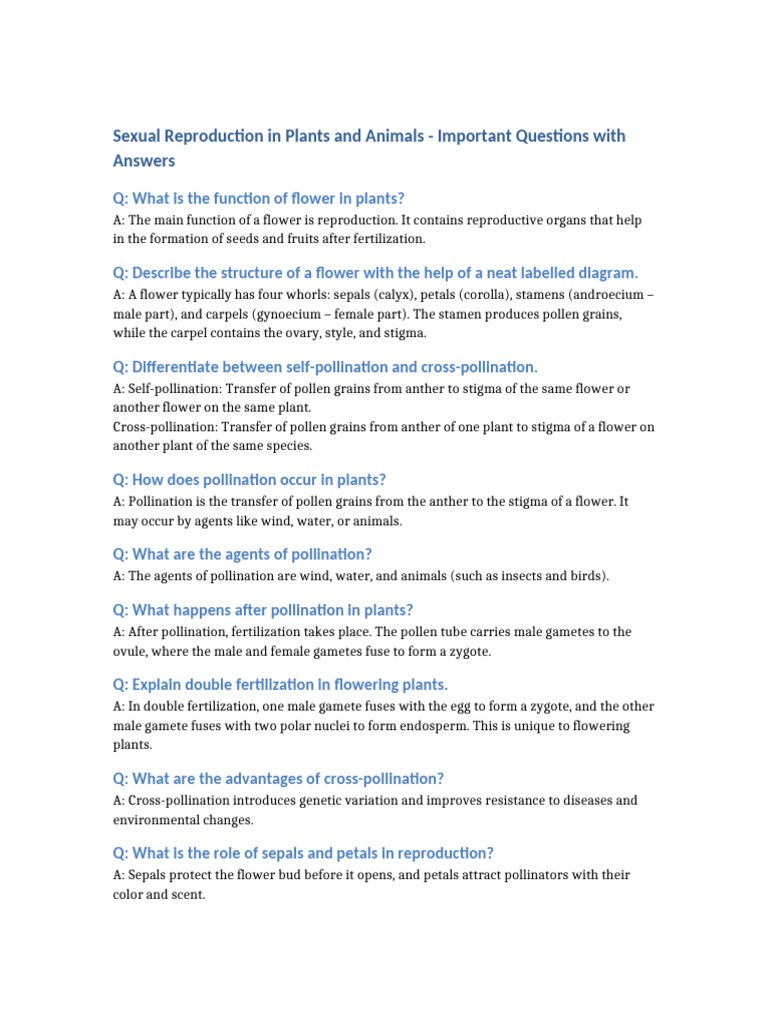 Sexual Reproduction in Plants and Animals - Important Questions with Answers

Q: What is the function of flower in plants?

A: The main function of a flower is reproduction. It contains reproductive organs that help in the formation of seeds and fruits after fertilization.

Q: Describe the structure of a flower with the help of a neat labelled diagram.

A: A flower typically has four whorls: sepals (calyx), petals (corolla), stamens (androecium – male part), and carpels (gynoecium – female part). The stamen produces pollen grains, while the carpel contains the ovary, style, and stigma.

Q: Differentiate between self-pollination and cross-pollination.

A: Self-pollination: Transfer of pollen grains from anther to stigma of the same flower or another flower on the same plant.
Cross-pollination: Transfer of pollen grains from anther of one plant to stigma of a flower on another plant of the same species.

Q: How does pollination occur in plants?

A: Pollination is the transfer of pollen grains from the anther to the stigma of a flower. It may occur by agents like wind, water, or animals.

Q: What are the agents of pollination?

A: The agents of pollination are wind, water, and animals (such as insects and birds).

Q: What happens after pollination in plants?

A: After pollination, fertilization takes place. The pollen tube carries male gametes to the ovule, where the male and female gametes fuse to form a zygote.

Q: Explain double fertilization in flowering plants.

A: In double fertilization, one male gamete fuses with the egg to form a zygote, and the other male gamete fuses with two polar nuclei to form endosperm. This is unique to flowering plants.

Q: What are the advantages of cross-pollination?

A: Cross-pollination introduces genetic variation and improves resistance to diseases and environmental changes.

Q: What is the role of sepals and petals in reproduction?

A: Sepals protect the flower bud before it opens, and petals attract pollinators with their color and scent.